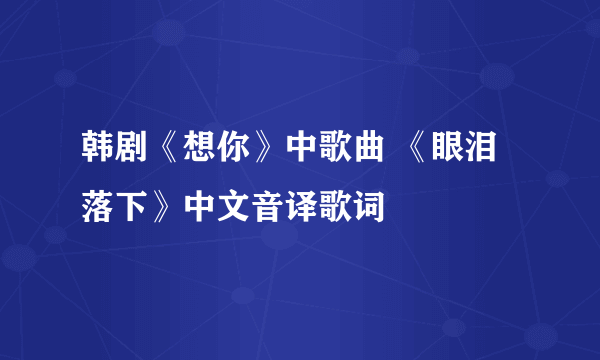 韩剧《想你》中歌曲 《眼泪落下》中文音译歌词